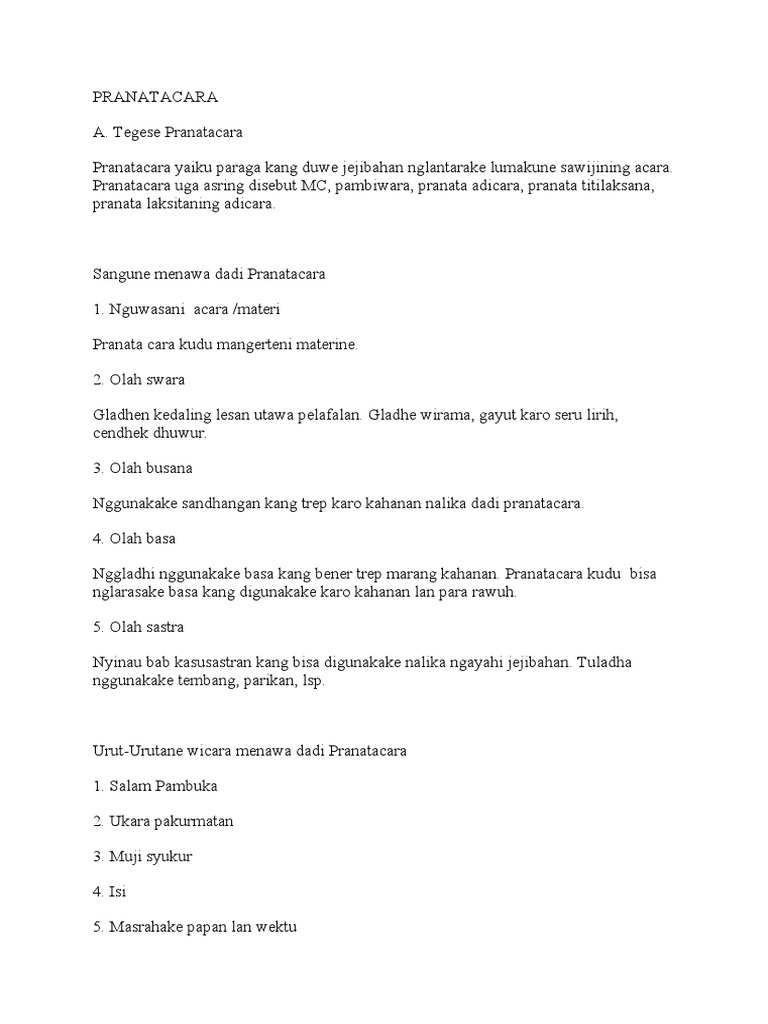 PRANATACARA

A. Tegese Pranatacara

Pranatacara yaiku paraga kang duwe jejibahan nglantarake lumakune sawijining acara. Pranatacara uga asring disebut MC, pambiwara, pranata adicara, pranata titilaksana, pranata laksitaning adicara.

Sangune menawa dadi Pranatacara

1. Nguwasani acara /materi

Pranata cara kudu mangerteni materine.

2. Olah swara

Gladhen kedaling lesan utawa pelafalan. Gladhe wirama, gayut karo seru lirih, cendhek dhuwur.

3. Olah busana

Nggunakake sandhangan kang trep karo kahanan nalika dadi pranatacara.

4. Olah basa

Nggladhi nggunakake basa kang bener trep marang kahanan. Pranatacara kudu bisa nglarasake basa kang digunakake karo kahanan lan para rawuh.

5. Olah sastra

Nyinau bab kasusastran kang bisa digunakake nalika ngayahi jejibahan. Tuladha nggunakake tembang, parikan, lsp.

Urut-Urutane wicara menawa dadi Pranatacara

1. Salam Pambuka

2. Ukara pakurmatan

3. Muji syukur

4. Isi

5. Masrahake papan lan wektu